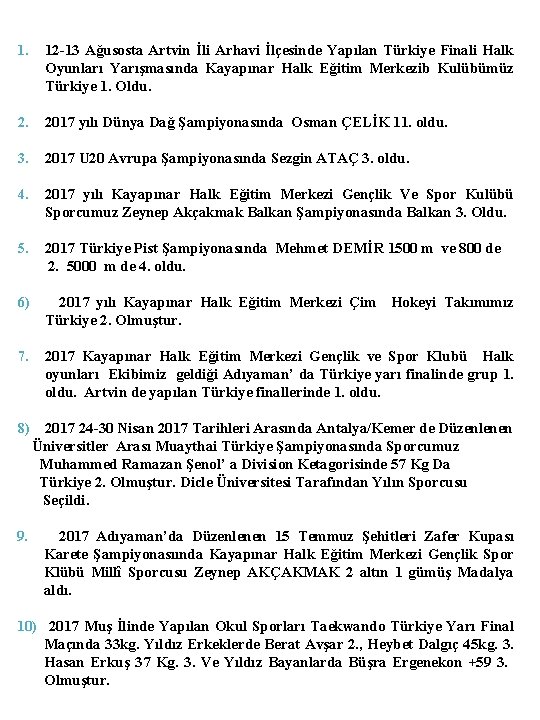 1. 12-13 Ağusosta Artvin İli Arhavi İlçesinde Yapılan Türkiye Finali Halk Oyunları Yarışmasında Kayapınar Halk Eğitim Merkezib Kulübümüz Türkiye 1. Oldu.

2. 2017 yılı Dünya Dağ Şampiyonasında Osman ÇELİK 11. oldu.

3. 2017 U20 Avrupa Şampiyonasında Sezgin ATAÇ 3. oldu.

4. 2017 yılı Kayapınar Halk Eğitim Merkezi Gençlik Ve Spor Kulübü Sporcumuz Zeynep Akçakmak Balkan Şampiyonasında Balkan 3. Oldu.

5. 2017 Türkiye Pist Şampiyonasında Mehmet DEMİR 1500 m ve 800 de 2. 5000 m de 4. oldu.

6) 2017 yılı Kayapınar Halk Eğitim Merkezi Çim Hokeyi Takımımız Türkiye 2. Olmuştur.

7. 2017 Kayapınar Halk Eğitim Merkezi Gençlik ve Spor Klubü Halk oyunları Ekibimiz geldiği Adıyaman' da Türkiye yarı finalinde grup 1. oldu. Artvin de yapılan Türkiye finallerinde 1. oldu.

8) 2017 24-30 Nisan 2017 Tarihleri Arasında Antalya/Kemer de Düzenlenen Üniversitler Arası Muaythai Türkiye Şampiyonasında Sporcumuz Muhammed Ramazan Şenol' a Division Ketagorisinde 57 Kg Da Türkiye 2. Olmuştur. Dicle Üniversitesi Tarafından Yılın Sporcusu Seçildi.

9. 2017 Adıyaman'da Düzenlenen 15 Temmuz Şehitleri Zafer Kupası Karete Şampiyonasında Kayapınar Halk Eğitim Merkezi Gençlik Spor Klübü Millî Sporcusu Zeynep AKÇAKMAK 2 altın 1 gümüş Madalya aldı.

10) 2017 Muş İlinde Yapılan Okul Sporları Taekwando Türkiye Yarı Final Maçında 33kg. Yıldız Erkeklerde Berat Avşar 2., Heybet Dalgıç 45kg. 3. Hasan Erkuş 37 Kg. 3. Ve Yıldız Bayanlarda Büşra Ergenekon +59 3. Olmuştur.